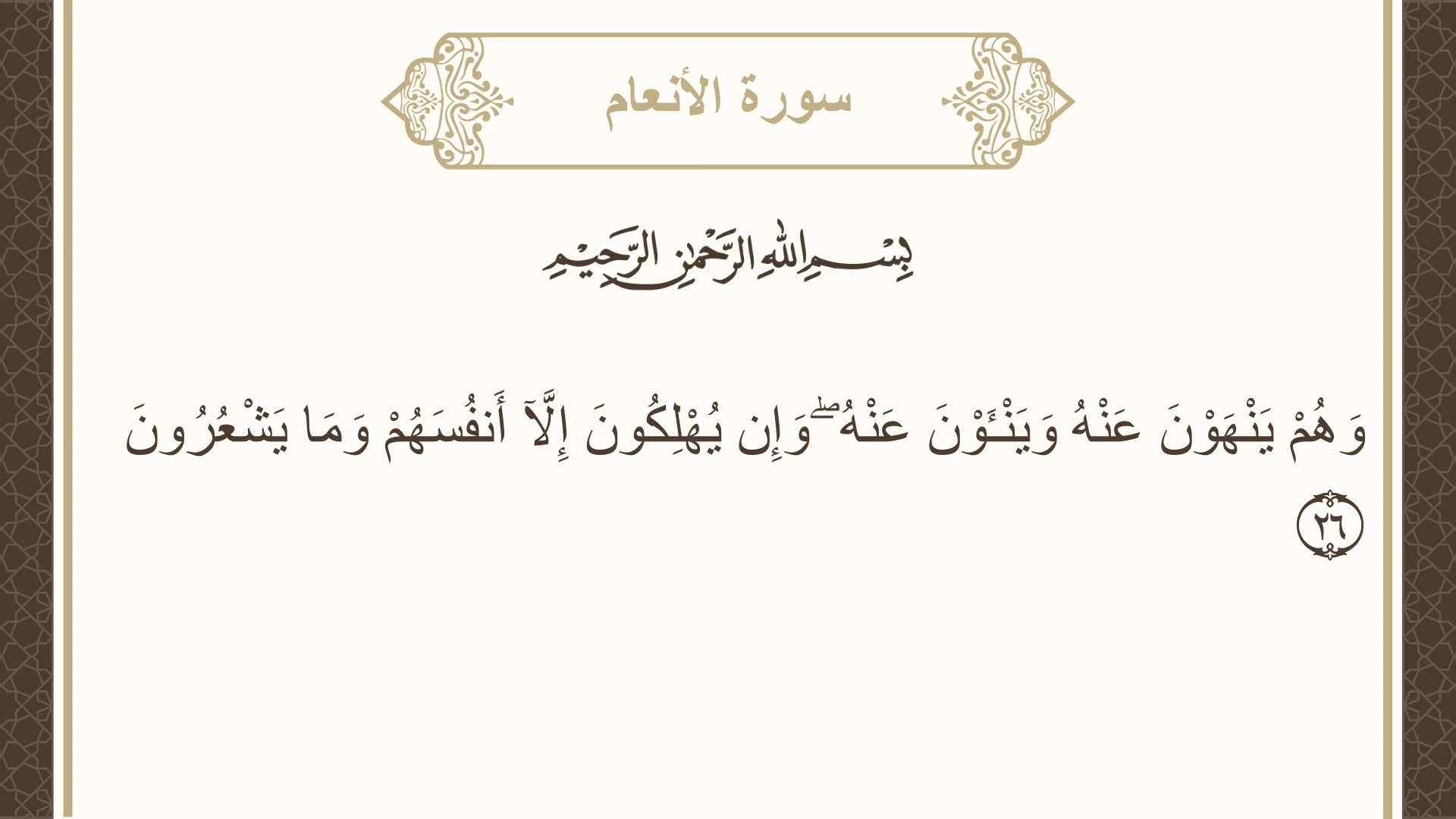 سورة الأنعام

بِسْمِ اللَّهِ الرَّحْمَٰنِ الرَّحِيمِ

وَهُمْ يَنْهَوْنَ عَنْهُ وَيَنْـَٔوْنَ عَنْهُ ۖ وَإِن يُهْلِكُونَ إِلَّآ أَنفُسَهُمْ وَمَا يَشْعُرُونَ ٢٦